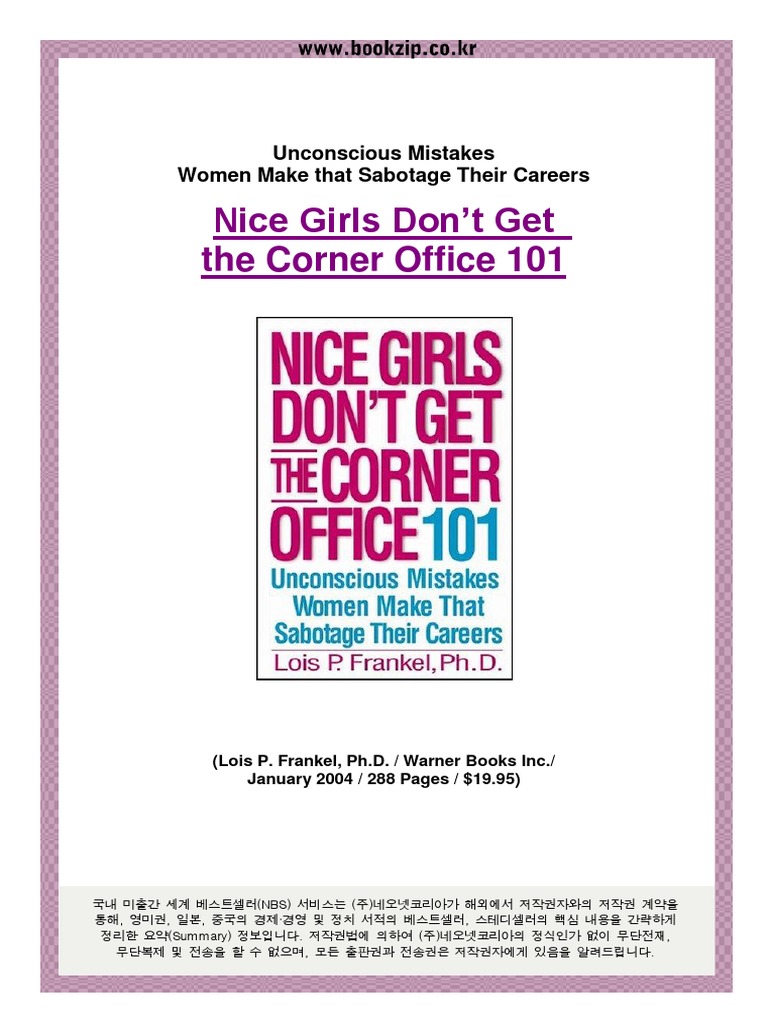 www.bookzip.co.kr

Unconscious Mistakes
Women Make that Sabotage Their Careers

Nice Girls Don't Get the Corner Office 101

NICE GIRLS DON'T GET THE CORNER OFFICE 101
Unconscious Mistakes Women Make That Sabotage Their Careers
Lois P. Frankel, Ph.D.

(Lois P. Frankel, Ph.D. / Warner Books Inc./ January 2004 / 288 Pages / $19.95)

국내 미출간 세계 베스트셀러(NBS) 서비스는 (주)네오넷코리아가 해외에서 저작권자와의 저작권 계약을 통해, 영미권, 일본, 중국의 경제·경영 및 정치 서적의 베스트셀러, 스테디셀러의 핵심 내용을 간략하게 정리한 요약(Summary) 정보입니다. 저작권법에 의하여 (주)네오넷코리아의 정식인가 없이 무단전재, 무단복제 및 전송을 할 수 없으며, 모든 출판권과 전송권은 저작권자에게 있음을 알려드립니다.